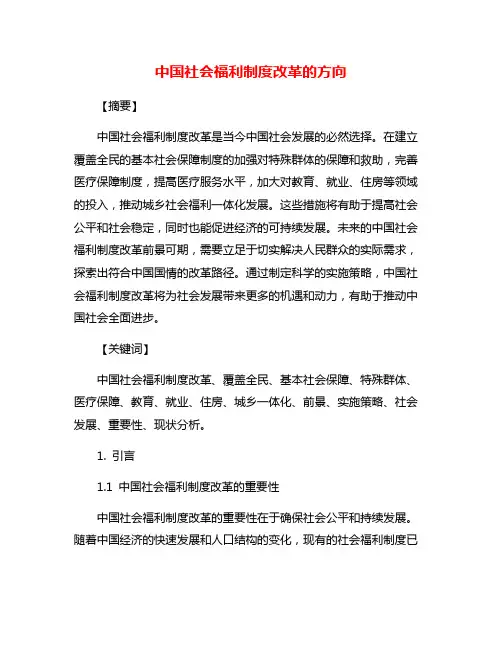 中国社会福利制度改革的方向

【摘要】

中国社会福利制度改革是当今中国社会发展的必然选择。在建立覆盖全民的基本社会保障制度的加强对特殊群体的保障和救助，完善医疗保障制度，提高医疗服务水平，加大对教育、就业、住房等领域的投入，推动城乡社会福利一体化发展。这些措施将有助于提高社会公平和社会稳定，同时也能促进经济的可持续发展。未来的中国社会福利制度改革前景可期，需要立足于切实解决人民群众的实际需求，探索出符合中国国情的改革路径。通过制定科学的实施策略，中国社会福利制度改革将为社会发展带来更多的机遇和动力，有助于推动中国社会全面进步。

【关键词】

中国社会福利制度改革、覆盖全民、基本社会保障、特殊群体、医疗保障、教育、就业、住房、城乡一体化、前景、实施策略、社会发展、重要性、现状分析。

1. 引言

1.1 中国社会福利制度改革的重要性

中国社会福利制度改革的重要性在于确保社会公平和持续发展。随着中国经济的快速发展和人口结构的变化，现有的社会福利制度已